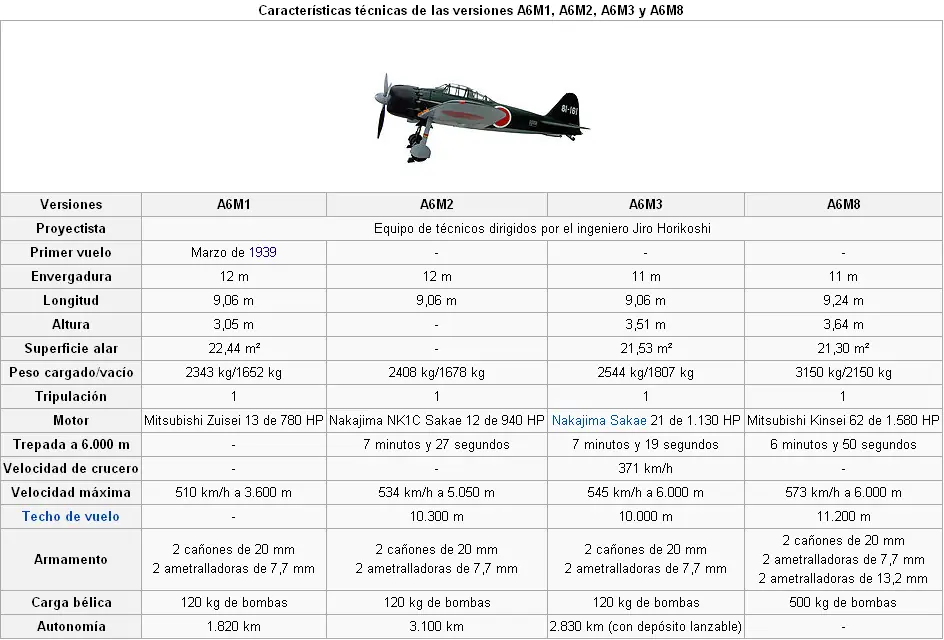 Características técnicas de las versiones A6M1, A6M2, A6M3 y A6M8

81-161

| Versiones | A6M1 | A6M2 | A6M3 | A6M8 |
|---|---|---|---|---|
| Proyectista | Equipo de técnicos dirigidos por el ingeniero Jiro Horikoshi | | | |
| Primer vuelo | Marzo de 1939 | - | - | - |
| Envergadura | 12 m | 12 m | 11 m | 11 m |
| Longitud | 9,06 m | 9,06 m | 9,06 m | 9,24 m |
| Altura | 3,05 m | - | 3,51 m | 3,64 m |
| Superficie alar | 22,44 m² | - | 21,53 m² | 21,30 m² |
| Peso cargado/vacío | 2343 kg/1652 kg | 2408 kg/1678 kg | 2544 kg/1807 kg | 3150 kg/2150 kg |
| Tripulación | 1 | 1 | 1 | 1 |
| Motor | Mitsubishi Zuisei 13 de 780 HP | Nakajima NK1C Sakae 12 de 940 HP | Nakajima Sakae 21 de 1.130 HP | Mitsubishi Kinsei 62 de 1.580 HP |
| Trepada a 6.000 m | - | 7 minutos y 27 segundos | 7 minutos y 19 segundos | 6 minutos y 50 segundos |
| Velocidad de crucero | - | - | 371 km/h | - |
| Velocidad máxima | 510 km/h a 3.600 m | 534 km/h a 5.050 m | 545 km/h a 6.000 m | 573 km/h a 6.000 m |
| Techo de vuelo | - | 10.300 m | 10.000 m | 11.200 m |
| Armamento | 2 cañones de 20 mm 2 ametralladoras de 7,7 mm | 2 cañones de 20 mm 2 ametralladoras de 7,7 mm | 2 cañones de 20 mm 2 ametralladoras de 7,7 mm | 2 cañones de 20 mm 2 ametralladoras de 7,7 mm 2 ametralladoras de 13,2 mm |
| Carga bélica | 120 kg de bombas | 120 kg de bombas | 120 kg de bombas | 500 kg de bombas |
| Autonomía | 1.820 km | 3.100 km | 2.830 km (con depósito lanzable) | - |